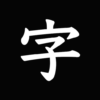 字